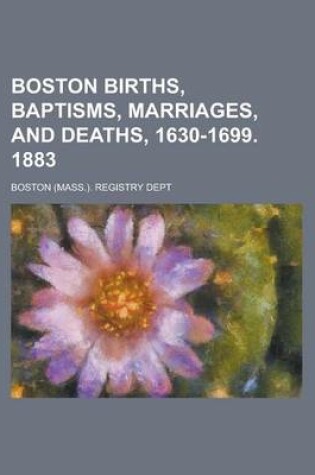 BOSTON BIRTHS, BAPTISMS, MARRIAGES, AND DEATHS, 1630-1699. 1883

BOSTON (MASS.). REGISTRY DEPT